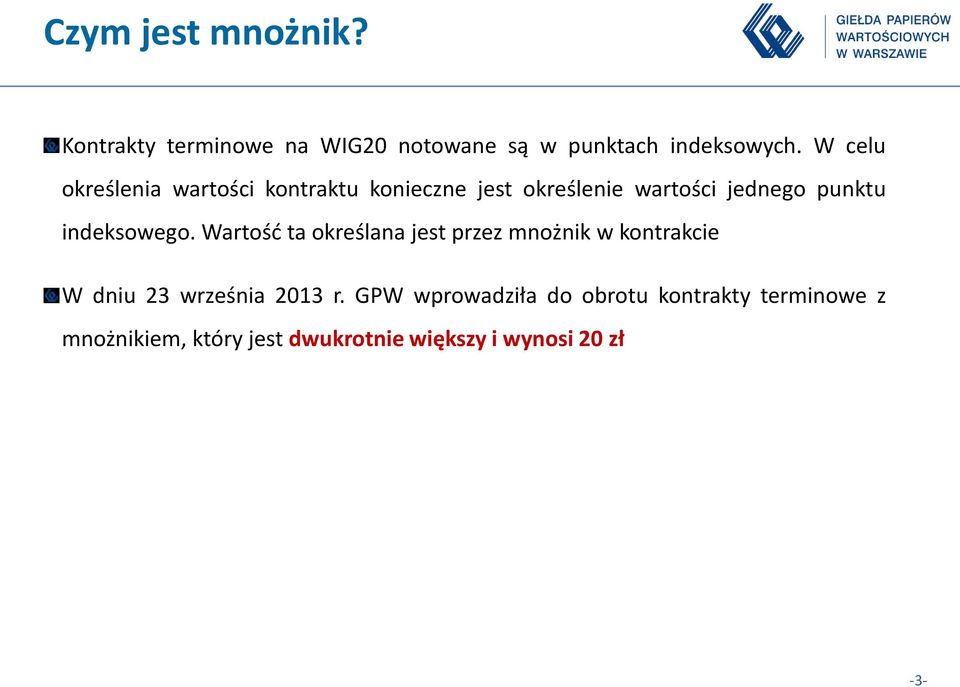 Czym jest mnożnik?

GIEŁDA PAPIERÓW WARTOŚCIOWYCH W WARSZAWIE

Kontrakty terminowe na WIG20 notowane są w punktach indeksowych. W celu określenia wartości kontraktu konieczne jest określenie wartości jednego punktu indeksowego. Wartość ta określana jest przez mnożnik w kontrakcie

W dniu 23 września 2013 r. GPW wprowadziła do obrotu kontrakty terminowe z mnożnikiem, który jest dwukrotnie większy i wynosi 20 zł

-3-